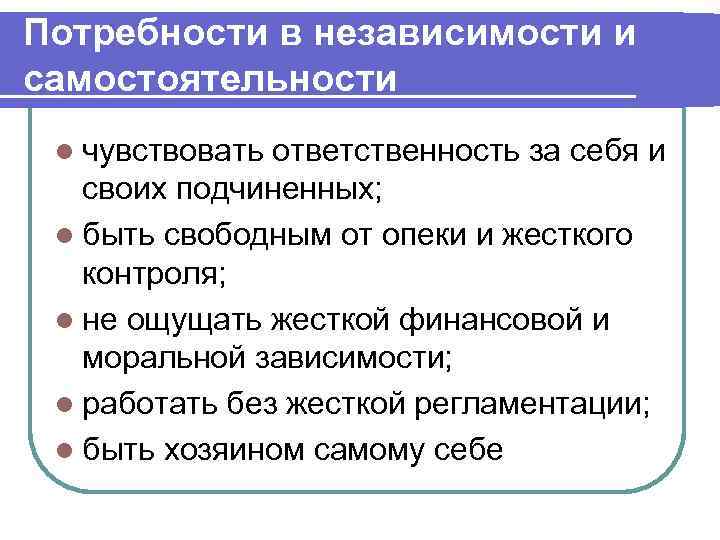 Потребности в независимости и самостоятельности

• чувствовать ответственность за себя и своих подчиненных;
• быть свободным от опеки и жесткого контроля;
• не ощущать жесткой финансовой и моральной зависимости;
• работать без жесткой регламентации;
• быть хозяином самому себе